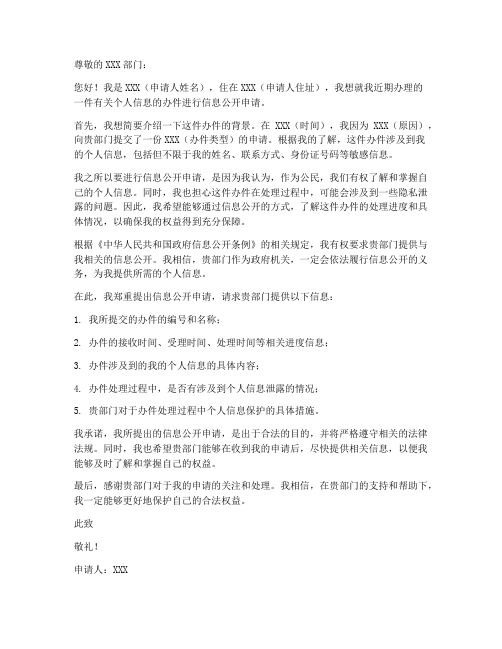 尊敬的 XXX 部门：

您好！我是 XXX（申请人姓名），住在 XXX（申请人住址），我想就我近期办理的一件有关个人信息的办件进行信息公开申请。

首先，我想简要介绍一下这件办件的背景。在 XXX（时间），我因为 XXX（原因），向贵部门提交了一份 XXX（办件类型）的申请。根据我的了解，这件办件涉及到我的个人信息，包括但不限于我的姓名、联系方式、身份证号码等敏感信息。

我之所以要进行信息公开申请，是因为我认为，作为公民，我们有权了解和掌握自己的个人信息。同时，我也担心这件办件在处理过程中，可能会涉及到一些隐私泄露的问题。因此，我希望能够通过信息公开的方式，了解这件办件的处理进度和具体情况，以确保我的权益得到充分保障。

根据《中华人民共和国政府信息公开条例》的相关规定，我有权要求贵部门提供与我相关的信息公开。我相信，贵部门作为政府机关，一定会依法履行信息公开的义务，为我提供所需的个人信息。

在此，我郑重提出信息公开申请，请求贵部门提供以下信息：

1. 我所提交的办件的编号和名称；

2. 办件的接收时间、受理时间、处理时间等相关进度信息；

3. 办件涉及到的我的个人信息的具体内容；

4. 办件处理过程中，是否有涉及到个人信息泄露的情况；

5. 贵部门对于办件处理过程中个人信息保护的具体措施。

我承诺，我所提出的信息公开申请，是出于合法的目的，并将严格遵守相关的法律法规。同时，我也希望贵部门能够在收到我的申请后，尽快提供相关信息，以便我能够及时了解和掌握自己的权益。

最后，感谢贵部门对于我的申请的关注和处理。我相信，在贵部门的支持和帮助下，我一定能够更好地保护自己的合法权益。

此致

敬礼！

申请人：XXX